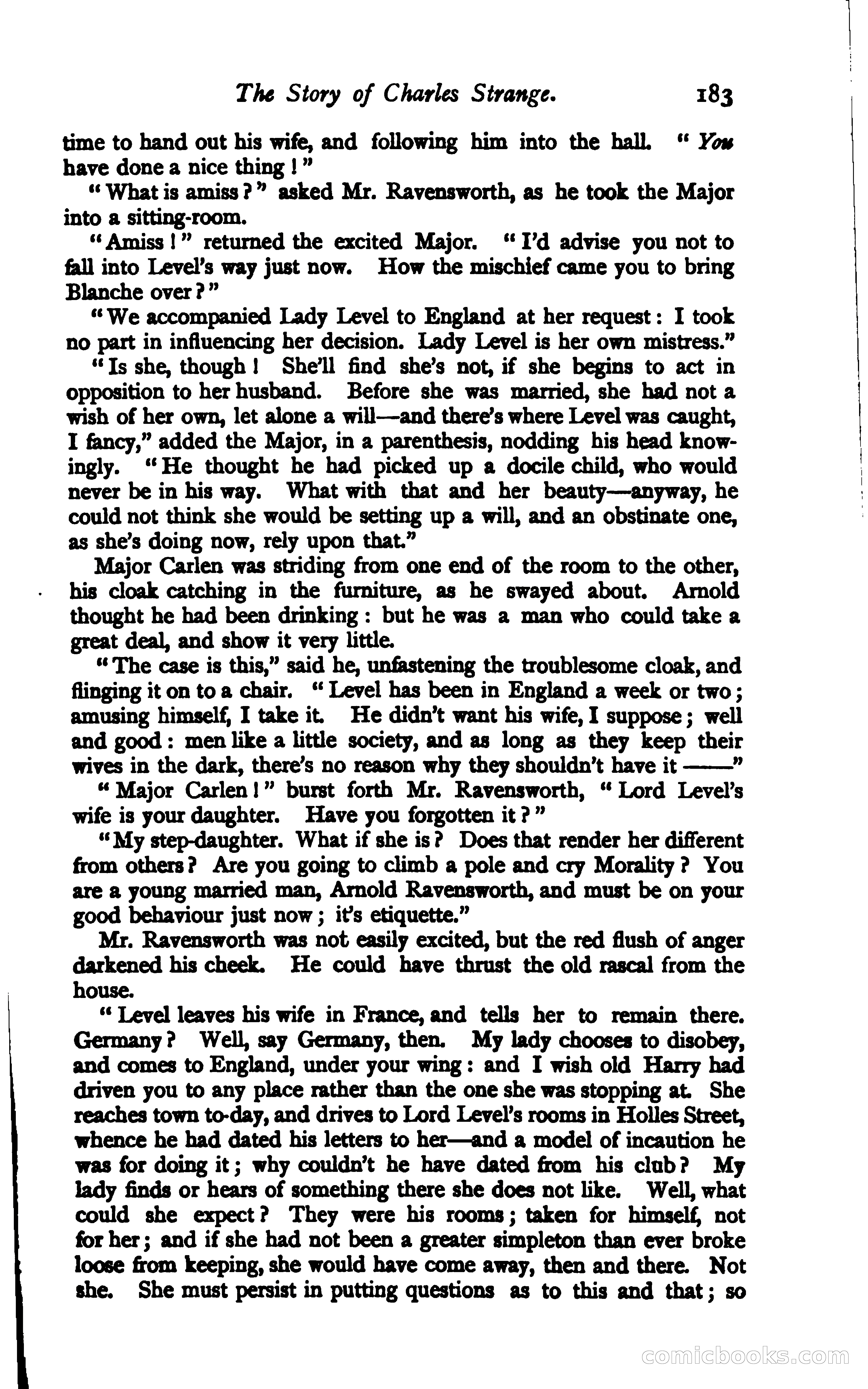 The Story of Charles Strange. 183

time to hand out his wife, and following him into the hall. "You have done a nice thing!"

"What is amiss?" asked Mr. Ravensworth, as he took the Major into a sitting-room.

"Amiss!" returned the excited Major. "I'd advise you not to fall into Level's way just now. How the mischief came you to bring Blanche over?"

"We accompanied Lady Level to England at her request: I took no part in influencing her decision. Lady Level is her own mistress."

"Is she, though! She'll find she's not, if she begins to act in opposition to her husband. Before she was married, she had not a wish of her own, let alone a will—and there's where Level was caught, I fancy," added the Major, in a parenthesis, nodding his head knowingly. "He thought he had picked up a docile child, who would never be in his way. What with that and her beauty—anyway, he could not think she would be setting up a will, and an obstinate one, as she's doing now, rely upon that."

Major Carlen was striding from one end of the room to the other, his cloak catching in the furniture, as he swayed about. Arnold thought he had been drinking: but he was a man who could take a great deal, and show it very little.

"The case is this," said he, unfastening the troublesome cloak, and flinging it on to a chair. "Level has been in England a week or two; amusing himself, I take it. He didn't want his wife, I suppose; well and good: men like a little society, and as long as they keep their wives in the dark, there's no reason why they shouldn't have it ——"

"Major Carlen!" burst forth Mr. Ravensworth, "Lord Level's wife is your daughter. Have you forgotten it?"

"My step-daughter. What if she is? Does that render her different from others? Are you going to climb a pole and cry Morality? You are a young married man, Arnold Ravensworth, and must be on your good behaviour just now; it's etiquette."

Mr. Ravensworth was not easily excited, but the red flush of anger darkened his cheek. He could have thrust the old rascal from the house.

"Level leaves his wife in France, and tells her to remain there. Germany? Well, say Germany, then. My lady chooses to disobey, and comes to England, under your wing: and I wish old Harry had driven you to any place rather than the one she was stopping at. She reaches town to-day, and drives to Lord Level's rooms in Holles Street, whence he had dated his letters to her—and a model of incaution he was for doing it; why couldn't he have dated from his club? My lady finds or hears of something there she does not like. Well, what could she expect? They were his rooms; taken for himself, not for her; and if she had not been a greater simpleton than ever broke loose from keeping, she would have come away, then and there. Not she. She must persist in putting questions as to this and that; so

comicbooks.com